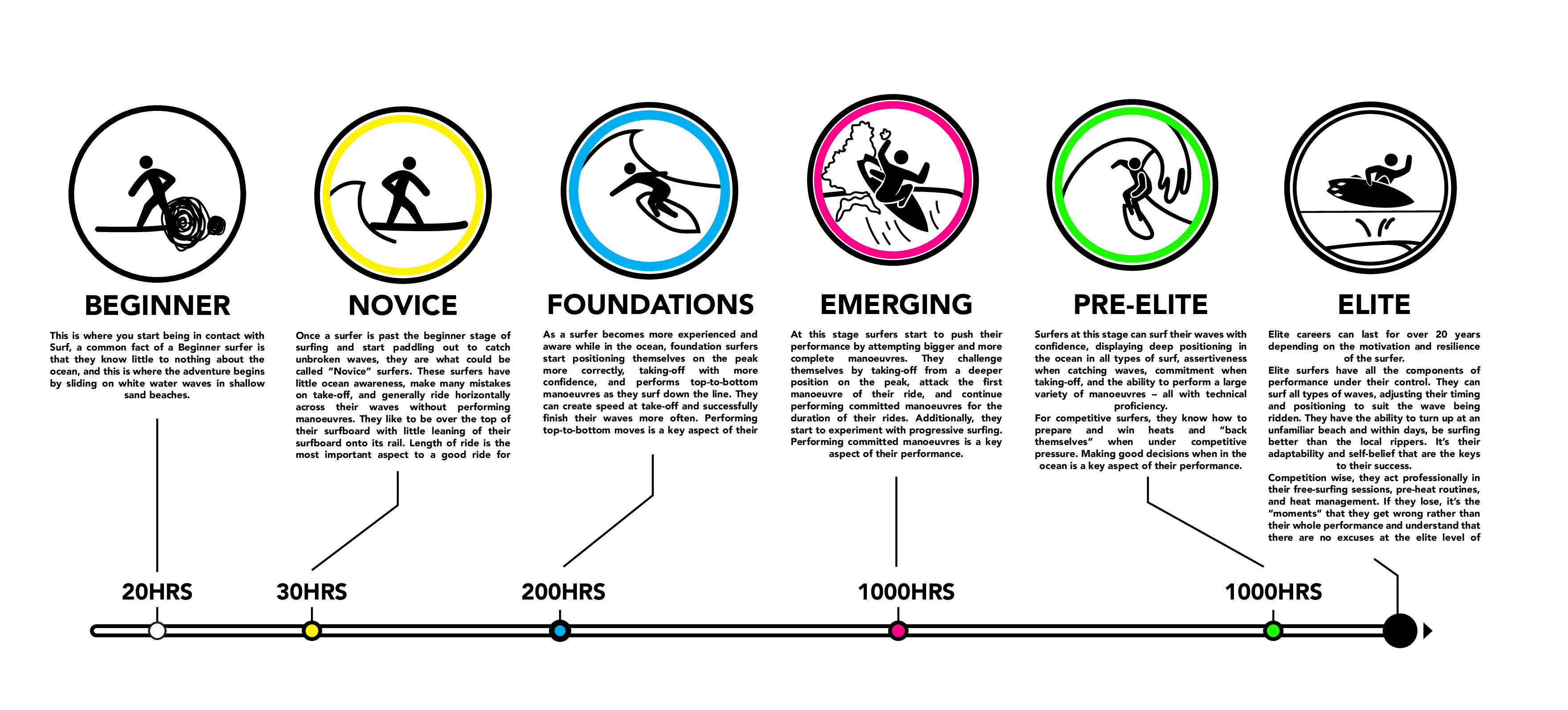 BEGINNER

This is where you start being in contact with Surf, a common fact of a Beginner surfer is that they know little to nothing about the ocean, and this is where the adventure begins by sliding on white water waves in shallow sand beaches.

NOVICE

Once a surfer is past the beginner stage of surfing and start paddling out to catch unbroken waves, they are what could be called "Novice" surfers. These surfers have little ocean awareness, make many mistakes on take-off, and generally ride horizontally across their waves without performing manoeuvres. They like to be over the top of their surfboard with little leaning of their surfboard onto its rail. Length of ride is the most important aspect to a good ride for

FOUNDATIONS

As a surfer becomes more experienced and aware while in the ocean, foundation surfers start positioning themselves on the peak more correctly, taking-off with more confidence, and performs top-to-bottom manoeuvres as they surf down the line. They can create speed at take-off and successfully finish their waves more often. Performing top-to-bottom moves is a key aspect of their

EMERGING

At this stage surfers start to push their performance by attempting bigger and more complete manoeuvres. They challenge themselves by taking-off from a deeper position on the peak, attack the first manoeuvre of their ride, and continue performing committed manoeuvres for the duration of their rides. Additionally, they start to experiment with progressive surfing. Performing committed manoeuvres is a key aspect of their performance.

PRE-ELITE

Surfers at this stage can surf their waves with confidence, displaying deep positioning in the ocean in all types of surf, assertiveness when catching waves, commitment when taking-off, and the ability to perform a large variety of manoeuvres – all with technical proficiency.
For competitive surfers, they know how to prepare and win heats and "back themselves" when under competitive pressure. Making good decisions when in the ocean is a key aspect of their performance.

ELITE

Elite careers can last for over 20 years depending on the motivation and resilience of the surfer.
Elite surfers have all the components of performance under their control. They can surf all types of waves, adjusting their timing and positioning to suit the wave being ridden. They have the ability to turn up at an unfamiliar beach and within days, be surfing better than the local rippers. It's their adaptability and self-belief that are the keys to their success.
Competition wise, they act professionally in their free-surfing sessions, pre-heat routines, and heat management. If they lose, it's the "moments" that they get wrong rather than their whole performance and understand that there are no excuses at the elite level of

20HRS
30HRS
200HRS
1000HRS
1000HRS